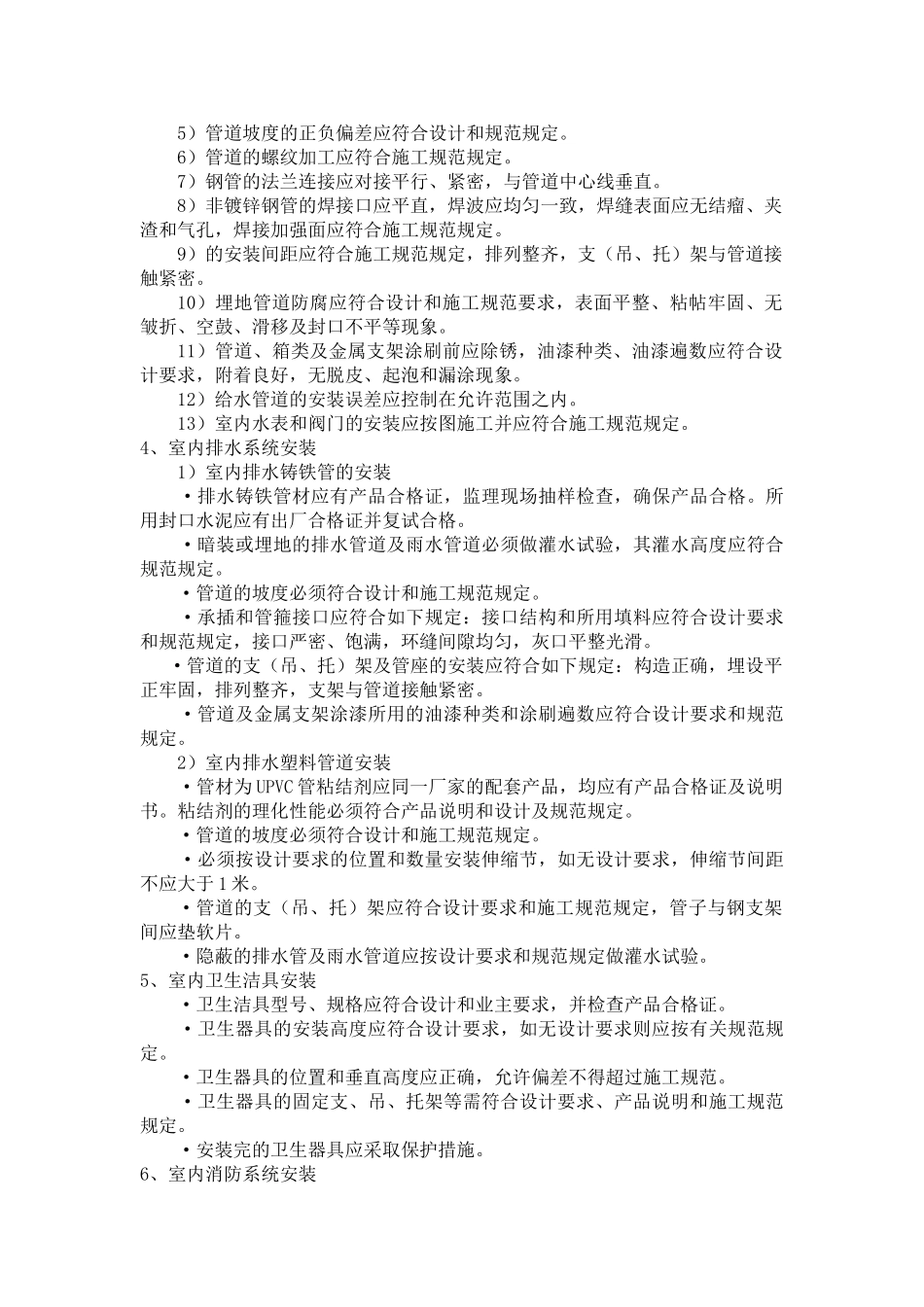 5）管道坡度的正负偏差应符合设计和规范规定。

6）管道的螺纹加工应符合施工规范规定。

7）钢管的法兰连接应对接平行、紧密，与管道中心线垂直。

8）非镀锌钢管的焊接口应平直，焊波应均匀一致，焊缝表面应无结瘤、夹渣和气孔，焊接加强面应符合施工规范规定。

9）的安装间距应符合施工规范规定，排列整齐，支（吊、托）架与管道接触紧密。

10）埋地管道防腐应符合设计和施工规范要求，表面平整、粘帖牢固、无皱折、空鼓、滑移及封口不平等现象。

11）管道、箱类及金属支架涂刷前应除锈，油漆种类、油漆遍数应符合设计要求，附着良好，无脱皮、起泡和漏涂现象。

12）给水管道的安装误差应控制在允许范围之内。

13）室内水表和阀门的安装应按图施工并应符合施工规范规定。

4、室内排水系统安装

1）室内排水铸铁管的安装

•排水铸铁管材应有产品合格证，监理现场抽样检查，确保产品合格。所用封口水泥应有出厂合格证并复试合格。

•暗装或埋地的排水管道及雨水管道必须做灌水试验，其灌水高度应符合规范规定。

•管道的坡度必须符合设计和施工规范规定。

•承插和管箍接口应符合如下规定：接口结构和所用填料应符合设计要求和规范规定，接口严密、饱满，环缝间隙均匀，灰口平整光滑。

•管道的支（吊、托）架及管座的安装应符合如下规定：构造正确，埋设平正牢固，排列整齐，支架与管道接触紧密。

•管道及金属支架涂漆所用的油漆种类和涂刷遍数应符合设计要求和规范规定。

2）室内排水塑料管道安装

•管材为UPVC管粘结剂应同一厂家的配套产品，均应有产品合格证及说明书。粘结剂的理化性能必须符合产品说明和设计及规范规定。

•管道的坡度必须符合设计和施工规范规定。

•必须按设计要求的位置和数量安装伸缩节，如无设计要求，伸缩节间距不应大于1米。

•管道的支（吊、托）架应符合设计要求和施工规范规定，管子与钢支架间应垫软片。

•隐蔽的排水管及雨水管道应按设计要求和规范规定做灌水试验。

5、室内卫生洁具安装

•卫生洁具型号、规格应符合设计和业主要求，并检查产品合格证。

•卫生器具的安装高度应符合设计要求，如无设计要求则应按有关规范规定。

•卫生器具的位置和垂直高度应正确，允许偏差不得超过施工规范。

•卫生器具的固定支、吊、托架等需符合设计要求、产品说明和施工规范规定。

•安装完的卫生器具应采取保护措施。

6、室内消防系统安装